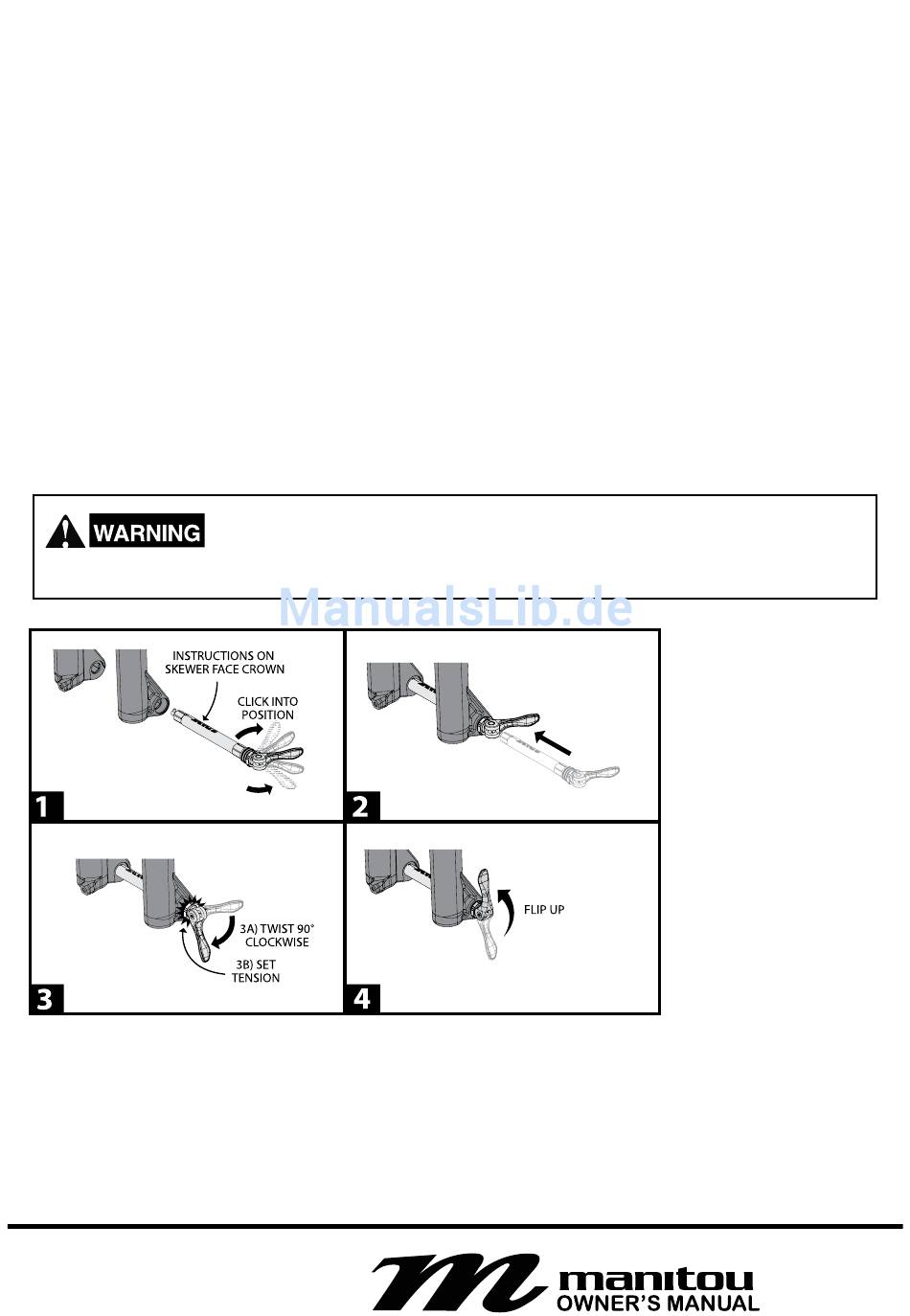 WARNING

ManualsLib.de

INSTRUCTIONS ON SKEWER FACE CROWN

CLICK INTO POSITION

1

2

3A) TWIST 90° CLOCKWISE

3B) SET TENSION

3

FLIP UP

4

manitou
OWNER'S MANUAL